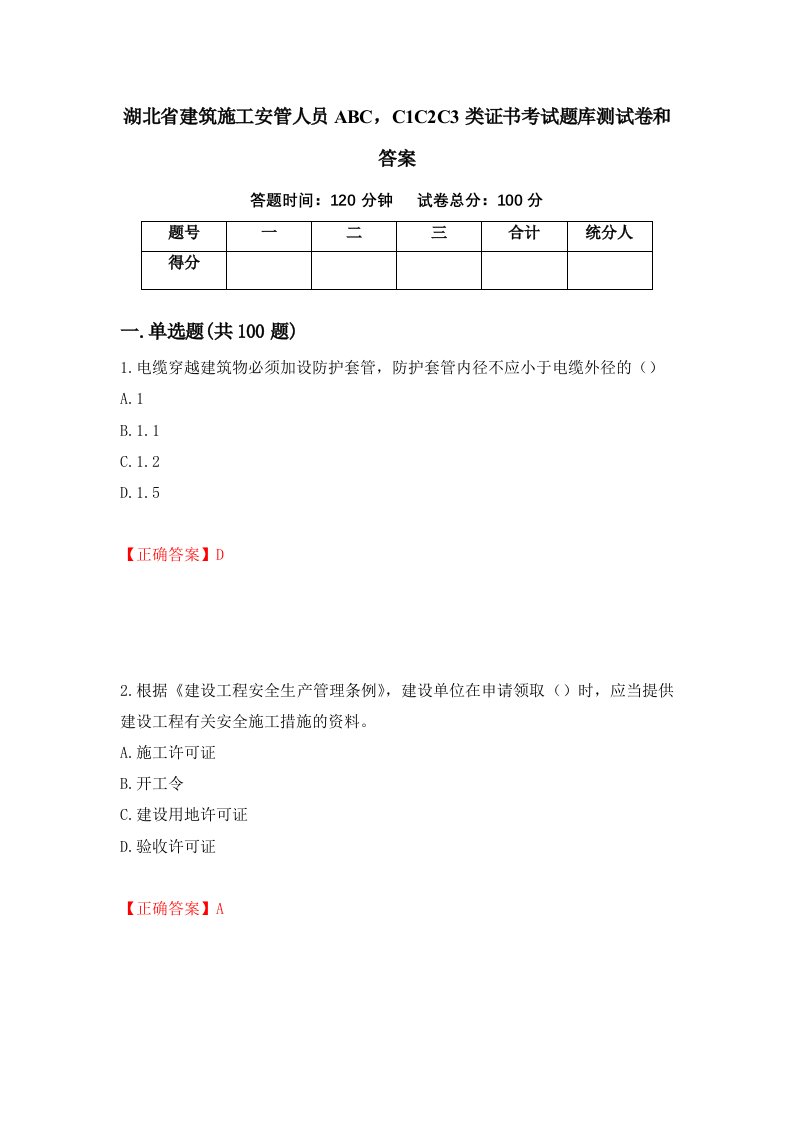 湖北省建筑施工安管人员 ABC，C1C2C3 类证书考试题库测试卷和答案

答题时间：120 分钟　　试卷总分：100 分

| 题号 | 一 | 二 | 三 | 合计 | 统分人 |
|---|---|---|---|---|---|
| 得分 |  |  |  |  |  |

一.单选题(共 100 题)

1.电缆穿越建筑物必须加设防护套管，防护套管内径不应小于电缆外径的（）

A.1

B.1.1

C.1.2

D.1.5

【正确答案】D

2.根据《建设工程安全生产管理条例》，建设单位在申请领取（）时，应当提供建设工程有关安全施工措施的资料。

A.施工许可证

B.开工令

C.建设用地许可证

D.验收许可证

【正确答案】A